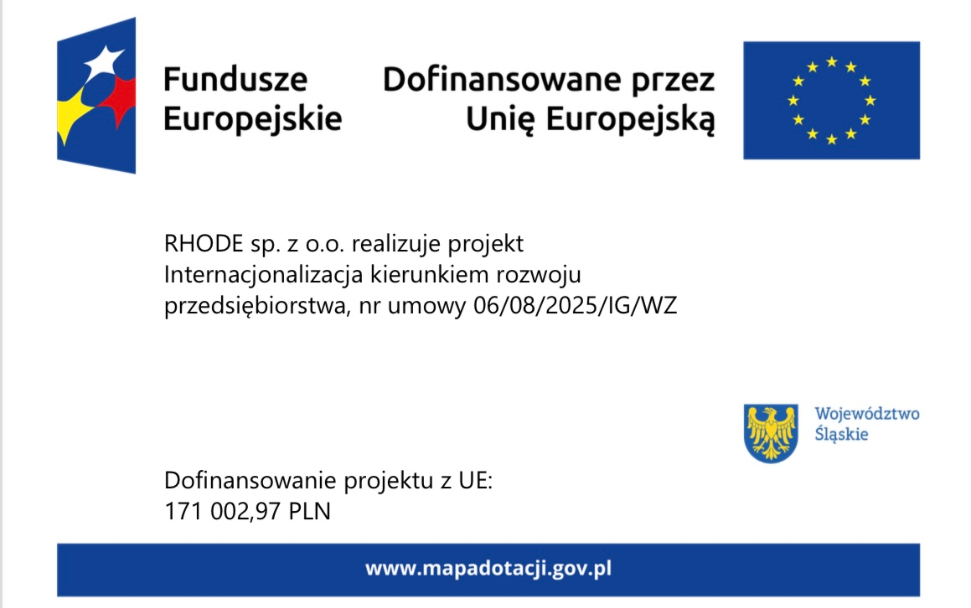 Fundusze Europejskie

Dofinansowane przez Unię Europejską

RHODE sp. z o.o. realizuje projekt Internacjonalizacja kierunkiem rozwoju przedsiębiorstwa, nr umowy 06/08/2025/IG/WZ

Województwo Śląskie

Dofinansowanie projektu z UE:
171 002,97 PLN

www.mapadotacji.gov.pl